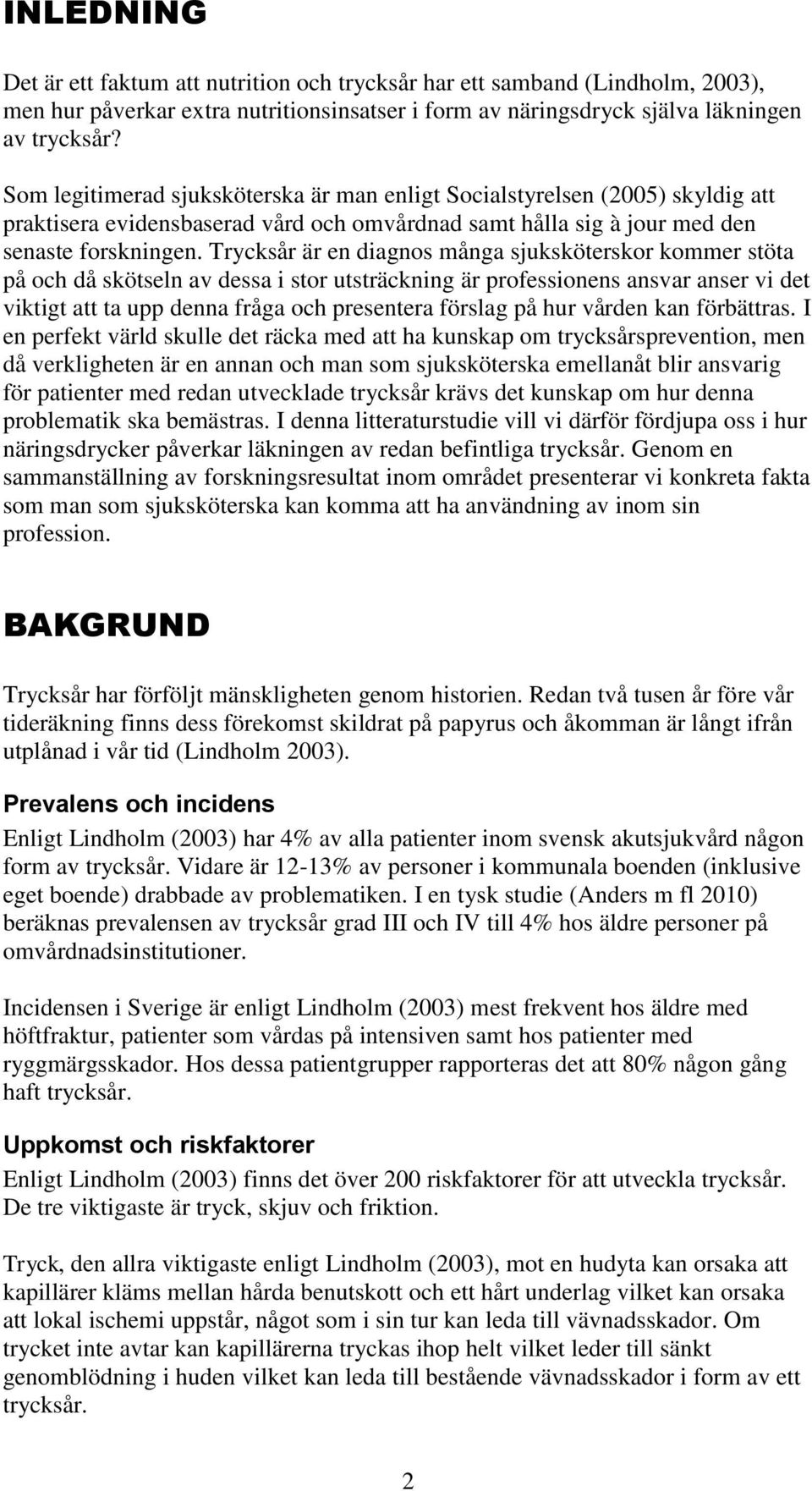 INLEDNING

Det är ett faktum att nutrition och trycksår har ett samband (Lindholm, 2003), men hur påverkar extra nutritionsinsatser i form av näringsdryck själva läkningen av trycksår?

Som legitimerad sjuksköterska är man enligt Socialstyrelsen (2005) skyldig att praktisera evidensbaserad vård och omvårdnad samt hålla sig à jour med den senaste forskningen. Trycksår är en diagnos många sjuksköterskor kommer stöta på och då skötseln av dessa i stor utsträckning är professionens ansvar anser vi det viktigt att ta upp denna fråga och presentera förslag på hur vården kan förbättras. I en perfekt värld skulle det räcka med att ha kunskap om trycksårsprevention, men då verkligheten är en annan och man som sjuksköterska emellanåt blir ansvarig för patienter med redan utvecklade trycksår krävs det kunskap om hur denna problematik ska bemästras. I denna litteraturstudie vill vi därför fördjupa oss i hur näringsdrycker påverkar läkningen av redan befintliga trycksår. Genom en sammanställning av forskningsresultat inom området presenterar vi konkreta fakta som man som sjuksköterska kan komma att ha användning av inom sin profession.

BAKGRUND

Trycksår har förföljt mänskligheten genom historien. Redan två tusen år före vår tideräkning finns dess förekomst skildrat på papyrus och åkomman är långt ifrån utplånad i vår tid (Lindholm 2003).

Prevalens och incidens

Enligt Lindholm (2003) har 4% av alla patienter inom svensk akutsjukvård någon form av trycksår. Vidare är 12-13% av personer i kommunala boenden (inklusive eget boende) drabbade av problematiken. I en tysk studie (Anders m fl 2010) beräknas prevalensen av trycksår grad III och IV till 4% hos äldre personer på omvårdnadsinstitutioner.

Incidensen i Sverige är enligt Lindholm (2003) mest frekvent hos äldre med höftfraktur, patienter som vårdas på intensiven samt hos patienter med ryggmärgsskador. Hos dessa patientgrupper rapporteras det att 80% någon gång haft trycksår.

Uppkomst och riskfaktorer

Enligt Lindholm (2003) finns det över 200 riskfaktorer för att utveckla trycksår. De tre viktigaste är tryck, skjuv och friktion.

Tryck, den allra viktigaste enligt Lindholm (2003), mot en hudyta kan orsaka att kapillärer kläms mellan hårda benutskott och ett hårt underlag vilket kan orsaka att lokal ischemi uppstår, något som i sin tur kan leda till vävnadsskador. Om trycket inte avtar kan kapillärerna tryckas ihop helt vilket leder till sänkt genomblödning i huden vilket kan leda till bestående vävnadsskador i form av ett trycksår.

2